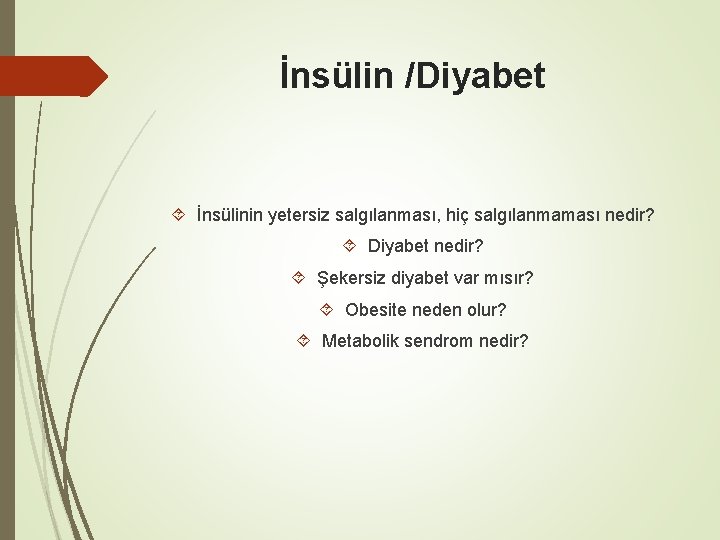 İnsülin /Diyabet

İnsülinin yetersiz salgılanması, hiç salgılanmaması nedir?

Diyabet nedir?

Şekersiz diyabet var mısır?

Obesite neden olur?

Metabolik sendrom nedir?